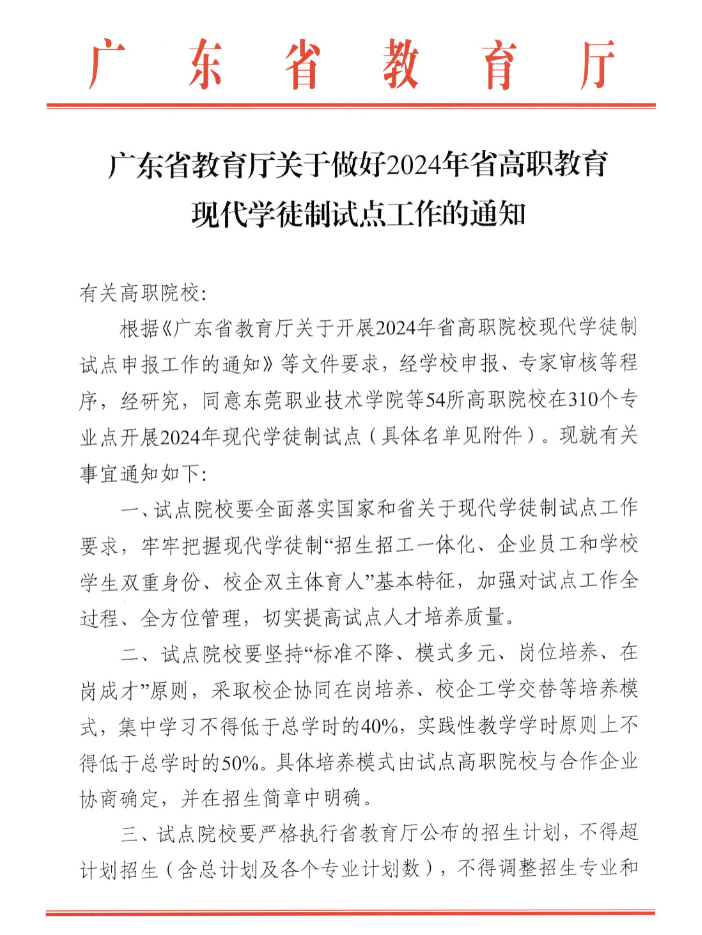 广东省教育厅

广东省教育厅关于做好2024年省高职教育现代学徒制试点工作的通知

有关高职院校：

根据《广东省教育厅关于开展2024年省高职院校现代学徒制试点申报工作的通知》等文件要求，经学校申报、专家审核等程序，经研究，同意东莞职业技术学院等54所高职院校在310个专业点开展2024年现代学徒制试点（具体名单见附件）。现就有关事宜通知如下：

一、试点院校要全面落实国家和省关于现代学徒制试点工作要求，牢牢把握现代学徒制“招生招工一体化、企业员工和学校学生双重身份、校企双主体育人”基本特征，加强对试点工作全过程、全方位管理，切实提高试点人才培养质量。

二、试点院校要坚持“标准不降、模式多元、岗位培养、在岗成才”原则，采取校企协同在岗培养、校企工学交替等培养模式，集中学习不得低于总学时的40%，实践性教学学时原则上不得低于总学时的50%。具体培养模式由试点高职院校与合作企业协商确定，并在招生简章中明确。

三、试点院校要严格执行省教育厅公布的招生计划，不得超计划招生（含总计划及各个专业计划数），不得调整招生专业和